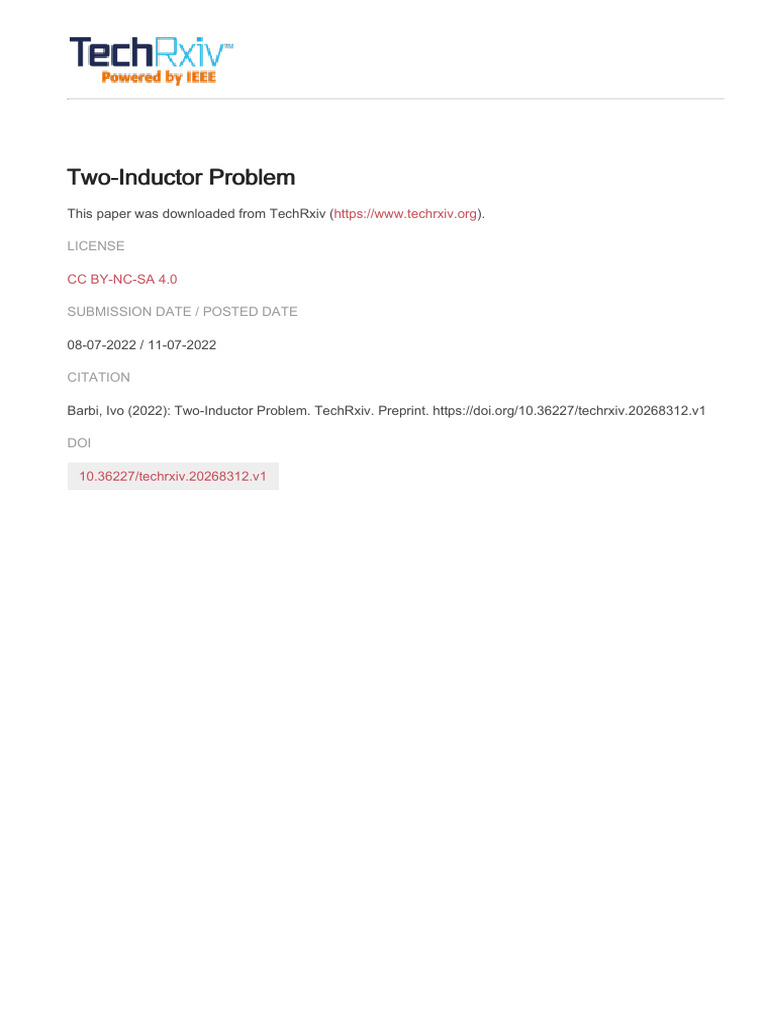 TechRxiv™
Powered by IEEE

Two-Inductor Problem

This paper was downloaded from TechRxiv (https://www.techrxiv.org).

LICENSE

CC BY-NC-SA 4.0

SUBMISSION DATE / POSTED DATE

08-07-2022 / 11-07-2022

CITATION

Barbi, Ivo (2022): Two-Inductor Problem. TechRxiv. Preprint. https://doi.org/10.36227/techrxiv.20268312.v1

DOI

10.36227/techrxiv.20268312.v1